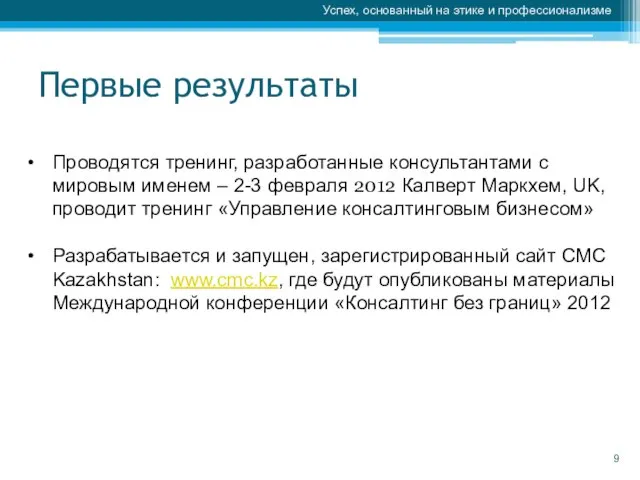 Успех, основанный на этике и профессионализме

Первые результаты

• Проводятся тренинг, разработанные консультантами с мировым именем – 2-3 февраля 2012 Калверт Маркхем, UK, проводит тренинг «Управление консалтинговым бизнесом»

• Разрабатывается и запущен, зарегистрированный сайт CMC Kazakhstan: www.cmc.kz, где будут опубликованы материалы Международной конференции «Консалтинг без границ» 2012

9